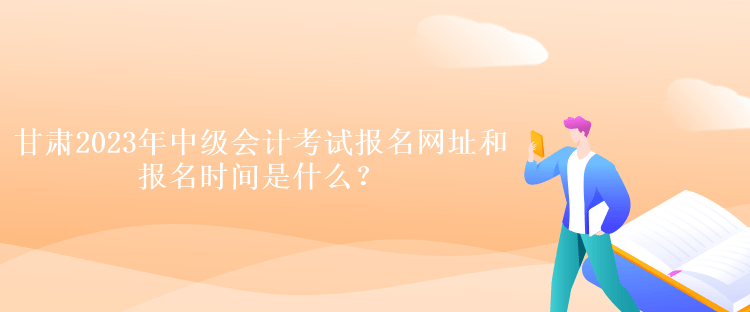 甘肃2023年中级会计考试报名网址和报名时间是什么？